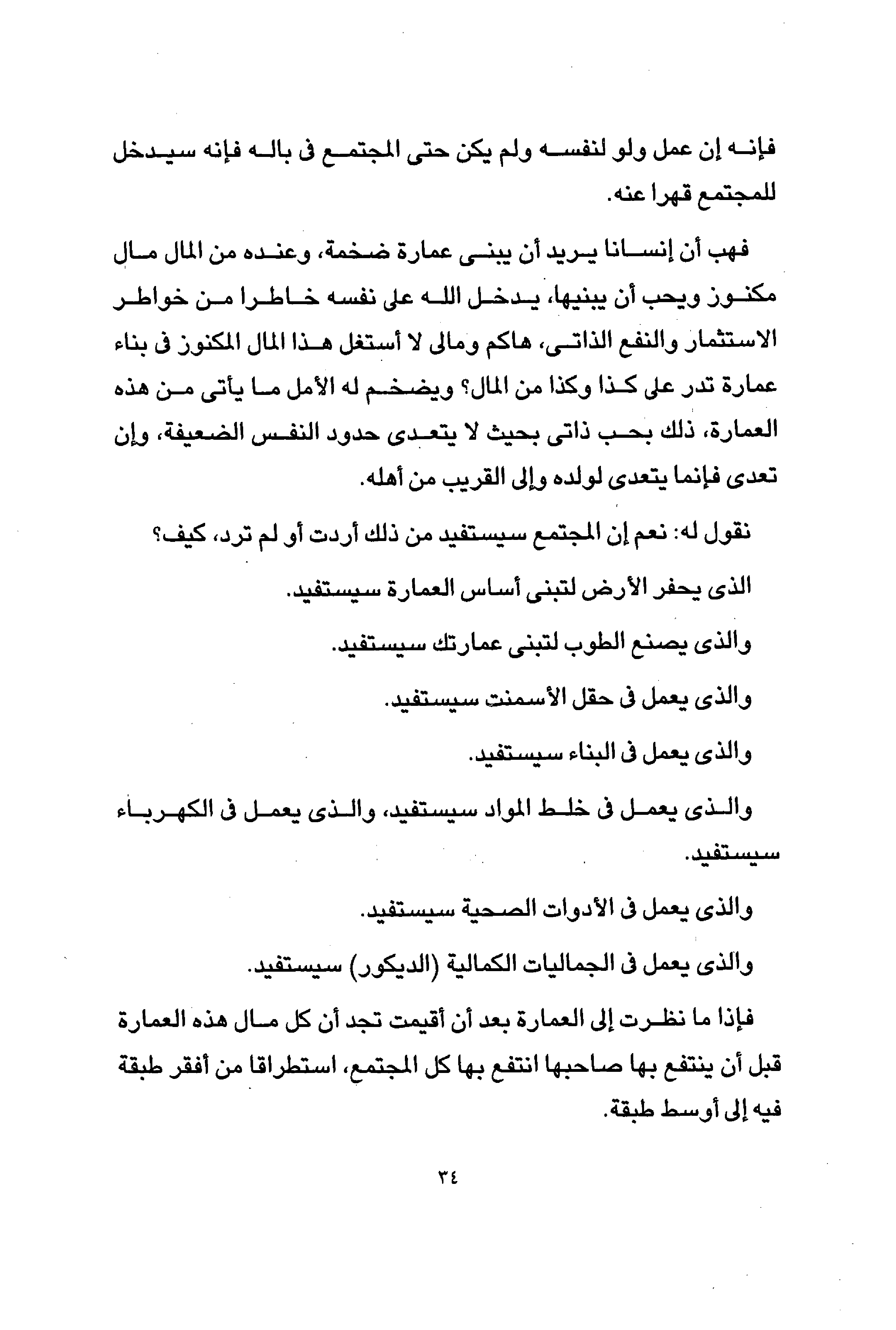 فإنه إن عمل ولو لنفسه ولم يكن حتى المجتمع فى باله فإنه سيدخل للمجتمع قهرا عنه.

فهب أن إنسانا يريد أن يبنى عمارة ضخمة، وعنده من المال مال مكنوز ويحب أن يبنيها، يدخل الله على نفسه خاطرا من خواطر الاستثمار والنفع الذاتى، هاكم ومالى لا أستغل هذا المال المكنوز فى بناء عمارة تدر على كذا وكذا من المال؟ ويضخم له الأمل ما يأتى من هذه العمارة، ذلك بحب ذاتى بحيث لا يتعدى حدود النفس الضعيفة، وإن تعدى فإنما يتعدى لولده وإلى القريب من أهله.

نقول له: نعم إن المجتمع سيستفيد من ذلك أردت أو لم ترد، كيف؟

الذى يحفر الأرض لتبنى أساس العمارة سيستفيد.

والذى يصنع الطوب لتبنى عمارتك سيستفيد.

والذى يعمل فى حقل الأسمنت سيستفيد.

والذى يعمل فى البناء سيستفيد.

والذى يعمل فى خلط المواد سيستفيد، والذى يعمل فى الكهرباء سيستفيد.

والذى يعمل فى الأدوات الصحية سيستفيد.

والذى يعمل فى الجماليات الكمالية (الديكور) سيستفيد.

فإذا ما نظرت إلى العمارة بعد أن أقيمت تجد أن كل مال هذه العمارة قبل أن ينتفع بها صاحبها انتفع بها كل المجتمع، استطراقا من أفقر طبقة فيه إلى أوسط طبقة.

٣٤